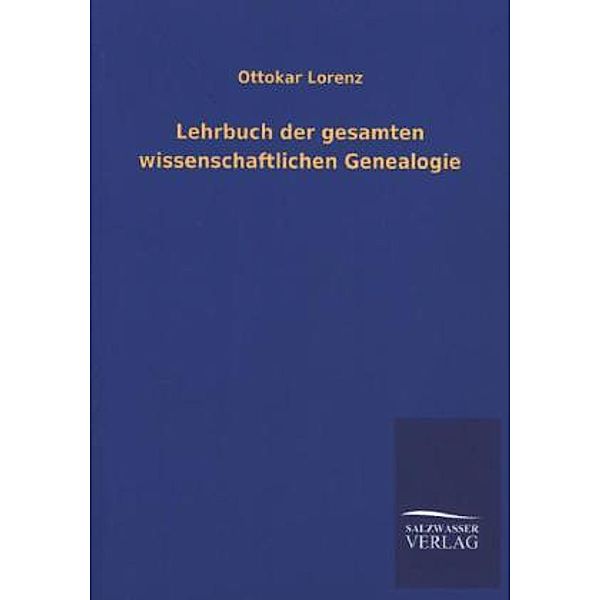 Ottokar Lorenz

Lehrbuch der gesamten wissenschaftlichen Genealogie

SALZWASSER
VERLAG